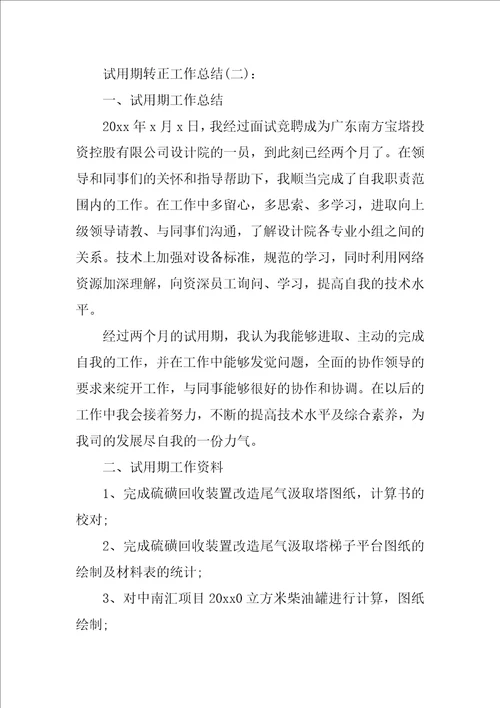 试用期转正工作总结(二)：

一、试用期工作总结

20xx 年 x 月 x 日，我经过面试竞聘成为广东南方宝塔投资控股有限公司设计院的一员，到此刻已经两个月了。在领导和同事们的关怀和指导帮助下，我顺当完成了自我职责范围内的工作。在工作中多留心，多思索、多学习，进取向上级领导请教、与同事们沟通，了解设计院各专业小组之间的关系。技术上加强对设备标准，规范的学习，同时利用网络资源加深理解，向资深员工询问、学习，提高自我的技术水平。

经过两个月的试用期，我认为我能够进取、主动的完成自我的工作，并在工作中能够发觉问题，全面的协作领导的要求来绽开工作，与同事能够很好的协作和协调。在以后的工作中我会接着努力，不断的提高技术水平及综合素养，为我司的发展尽自我的一份力气。

二、试用期工作资料

1、完成硫磺回收装置改造尾气汲取塔图纸，计算书的校对;

2、完成硫磺回收装置改造尾气汲取塔梯子平台图纸的绘制及材料表的统计;

3、对中南汇项目 20xx0 立方米柴油罐进行计算，图纸绘制;